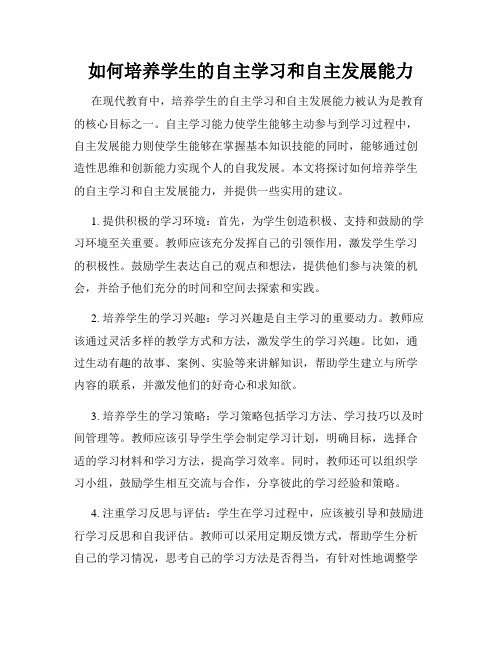 如何培养学生的自主学习和自主发展能力

在现代教育中，培养学生的自主学习和自主发展能力被认为是教育的核心目标之一。自主学习能力使学生能够主动参与到学习过程中，自主发展能力则使学生能够在掌握基本知识技能的同时，能够通过创造性思维和创新能力实现个人的自我发展。本文将探讨如何培养学生的自主学习和自主发展能力，并提供一些实用的建议。

1. 提供积极的学习环境：首先，为学生创造积极、支持和鼓励的学习环境至关重要。教师应该充分发挥自己的引领作用，激发学生学习的积极性。鼓励学生表达自己的观点和想法，提供他们参与决策的机会，并给予他们充分的时间和空间去探索和实践。

2. 培养学生的学习兴趣：学习兴趣是自主学习的重要动力。教师应该通过灵活多样的教学方式和方法，激发学生的学习兴趣。比如，通过生动有趣的故事、案例、实验等来讲解知识，帮助学生建立与所学内容的联系，并激发他们的好奇心和求知欲。

3. 培养学生的学习策略：学习策略包括学习方法、学习技巧以及时间管理等。教师应该引导学生学会制定学习计划，明确目标，选择合适的学习材料和学习方法，提高学习效率。同时，教师还可以组织学习小组，鼓励学生相互交流与合作，分享彼此的学习经验和策略。

4. 注重学习反思与评估：学生在学习过程中，应该被引导和鼓励进行学习反思和自我评估。教师可以采用定期反馈方式，帮助学生分析自己的学习情况，思考自己的学习方法是否得当，有针对性地调整学